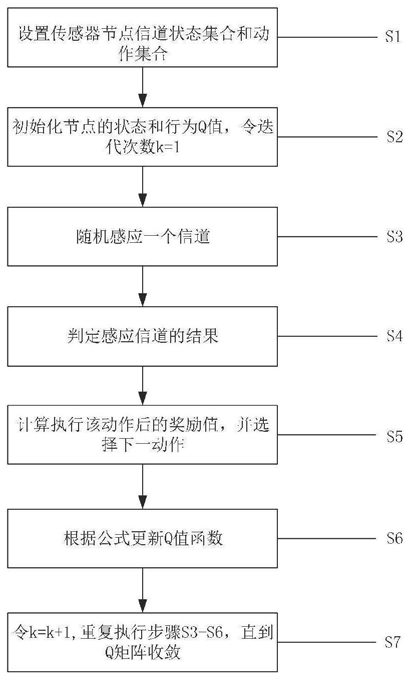 设置传感器节点信道状态集合和动作集合

S1

初始化节点的状态和行为Q值，令迭代次数k=1

S2

随机感应一个信道

S3

判定感应信道的结果

S4

计算执行该动作后的奖励值，并选择下一动作

S5

根据公式更新Q值函数

S6

令k=k+1，重复执行步骤S3-S6，直到Q矩阵收敛

S7